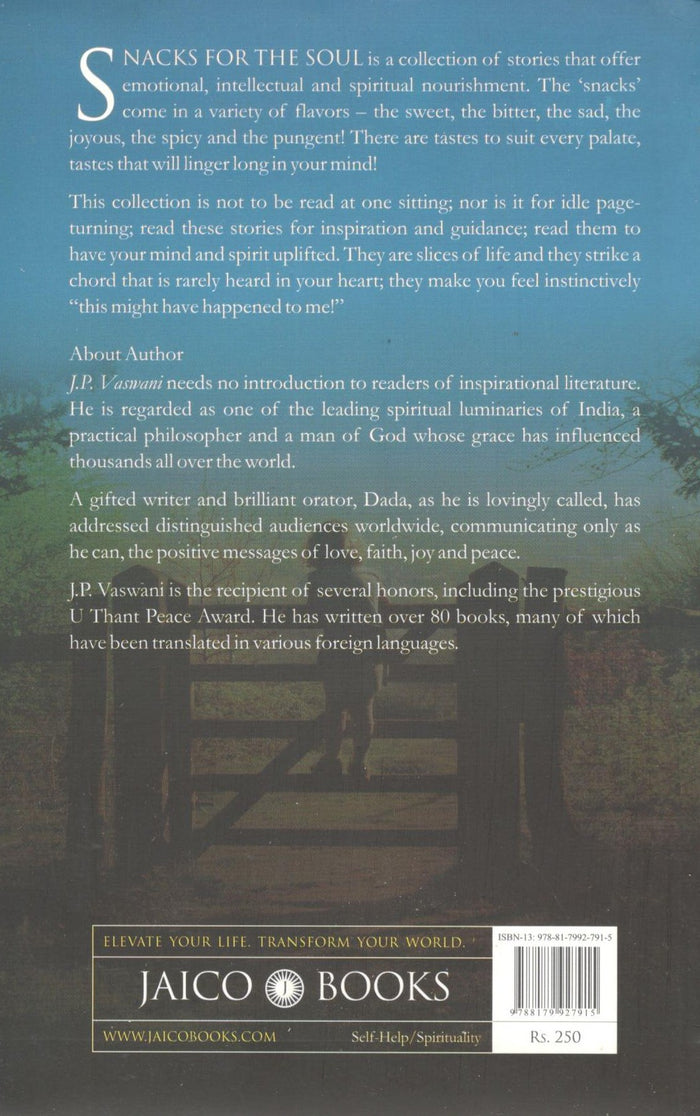 SNACKS FOR THE SOUL is a collection of stories that offer emotional, intellectual and spiritual nourishment. The 'snacks' come in a variety of flavors – the sweet, the bitter, the sad, the joyous, the spicy and the pungent! There are tastes to suit every palate, tastes that will linger long in your mind!

This collection is not to be read at one sitting; nor is it for idle page-turning; read these stories for inspiration and guidance; read them to have your mind and spirit uplifted. They are slices of life and they strike a chord that is rarely heard in your heart; they make you feel instinctively "this might have happened to me!"

About Author
J.P. Vaswani needs no introduction to readers of inspirational literature. He is regarded as one of the leading spiritual luminaries of India, a practical philosopher and a man of God whose grace has influenced thousands all over the world.

A gifted writer and brilliant orator, Dada, as he is lovingly called, has addressed distinguished audiences worldwide, communicating only as he can, the positive messages of love, faith, joy and peace.

J.P. Vaswani is the recipient of several honors, including the prestigious U Thant Peace Award. He has written over 80 books, many of which have been translated in various foreign languages.

ELEVATE YOUR LIFE. TRANSFORM YOUR WORLD.

JAICO BOOKS

WWW.JAICOBOOKS.COM

Self-Help/Spirituality

ISBN-13: 978-81-7992-791-5

9 788179 927915

Rs. 250